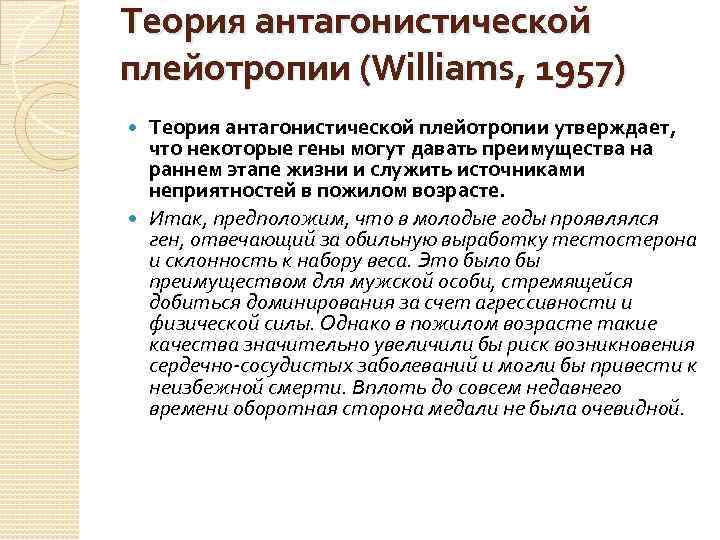 Теория антагонистической плейотропии (Williams, 1957)

Теория антагонистической плейотропии утверждает, что некоторые гены могут давать преимущества на раннем этапе жизни и служить источниками неприятностей в пожилом возрасте.

Итак, предположим, что в молодые годы проявлялся ген, отвечающий за обильную выработку тестостерона и склонность к набору веса. Это было бы преимуществом для мужской особи, стремящейся добиться доминирования за счет агрессивности и физической силы. Однако в пожилом возрасте такие качества значительно увеличили бы риск возникновения сердечно-сосудистых заболеваний и могли бы привести к неизбежной смерти. Вплоть до совсем недавнего времени оборотная сторона медали не была очевидной.